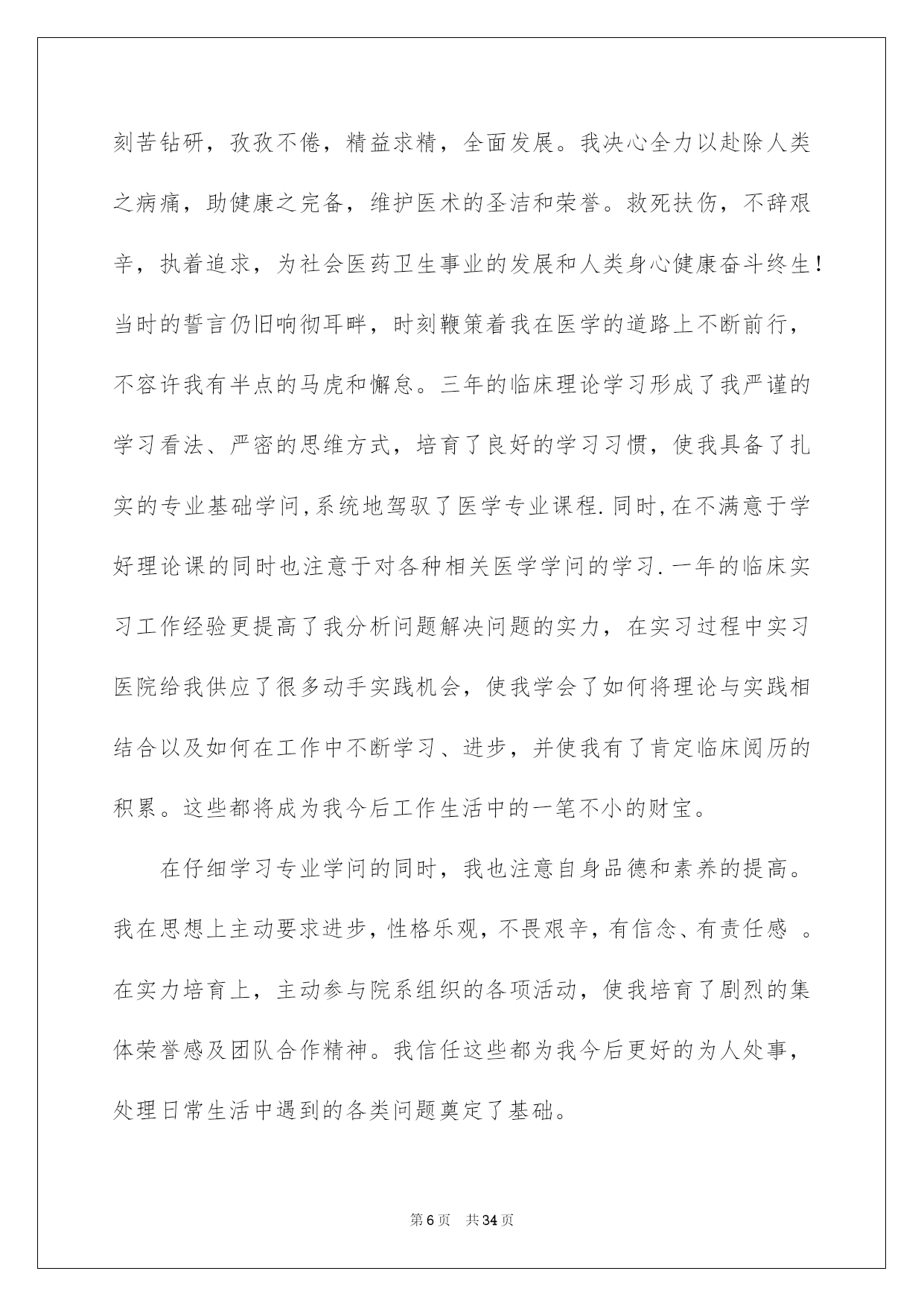 刻苦钻研，孜孜不倦，精益求精，全面发展。我决心全力以赴除人类之病痛，助健康之完备，维护医术的圣洁和荣誉。救死扶伤，不辞艰辛，执着追求，为社会医药卫生事业的发展和人类身心健康奋斗终生！当时的誓言仍旧响彻耳畔，时刻鞭策着我在医学的道路上不断前行，不容许我有半点的马虎和懈怠。三年的临床理论学习形成了我严谨的学习看法、严密的思维方式，培育了良好的学习习惯，使我具备了扎实的专业基础学问,系统地驾驭了医学专业课程.同时,在不满意于学好理论课的同时也注意于对各种相关医学学问的学习.一年的临床实习工作经验更提高了我分析问题解决问题的实力，在实习过程中实习医院给我供应了很多动手实践机会，使我学会了如何将理论与实践相结合以及如何在工作中不断学习、进步，并使我有了肯定临床阅历的积累。这些都将成为我今后工作生活中的一笔不小的财宝。

在仔细学习专业学问的同时，我也注意自身品德和素养的提高。我在思想上主动要求进步,性格乐观，不畏艰辛，有信念、有责任感 。在实力培育上，主动参与院系组织的各项活动，使我培育了剧烈的集体荣誉感及团队合作精神。我信任这些都为我今后更好的为人处事，处理日常生活中遇到的各类问题奠定了基础。

第6页　共34页